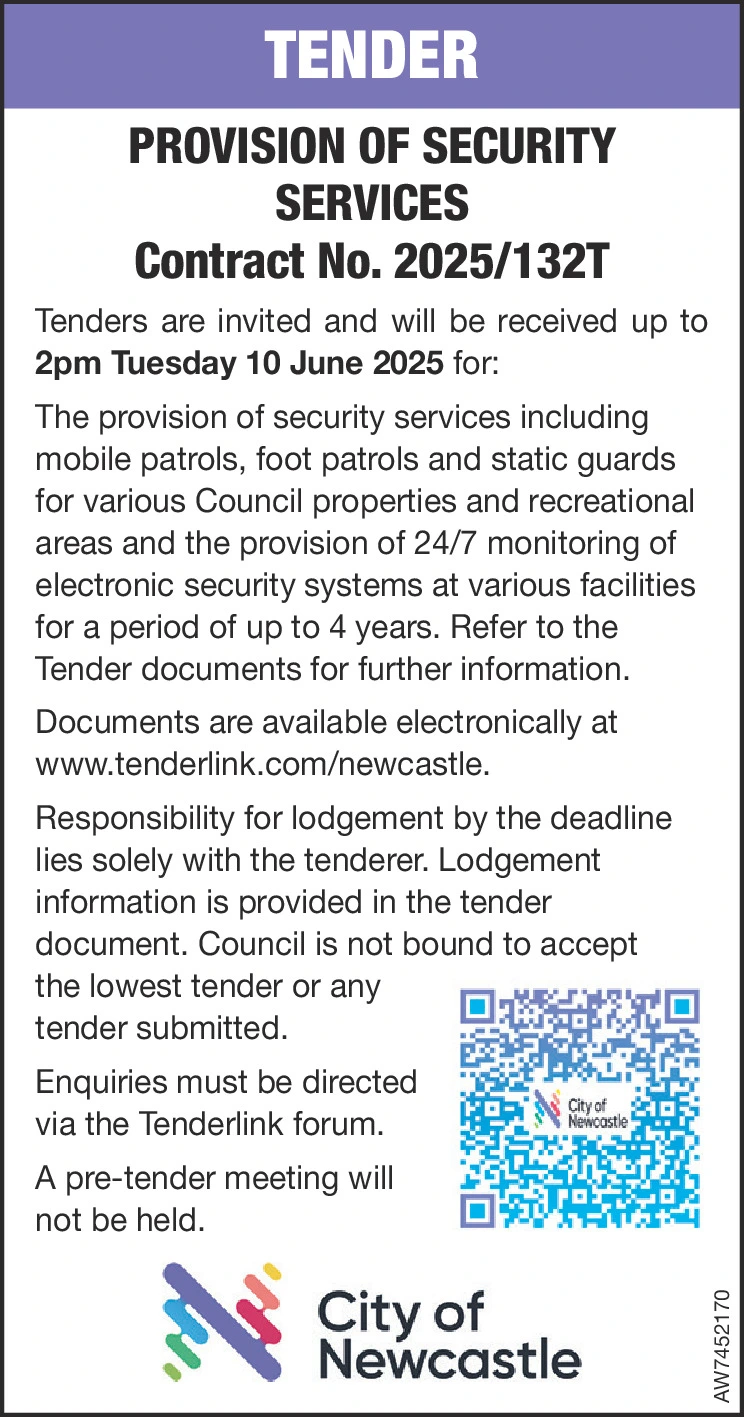 TENDER

PROVISION OF SECURITY SERVICES
Contract No. 2025/132T

Tenders are invited and will be received up to **2pm Tuesday 10 June 2025** for:

The provision of security services including mobile patrols, foot patrols and static guards for various Council properties and recreational areas and the provision of 24/7 monitoring of electronic security systems at various facilities for a period of up to 4 years. Refer to the Tender documents for further information.

Documents are available electronically at www.tenderlink.com/newcastle.

Responsibility for lodgement by the deadline lies solely with the tenderer. Lodgement information is provided in the tender document. Council is not bound to accept the lowest tender or any tender submitted.

Enquiries must be directed via the Tenderlink forum.

A pre-tender meeting will not be held.

City of Newcastle

City of Newcastle

AW7452170